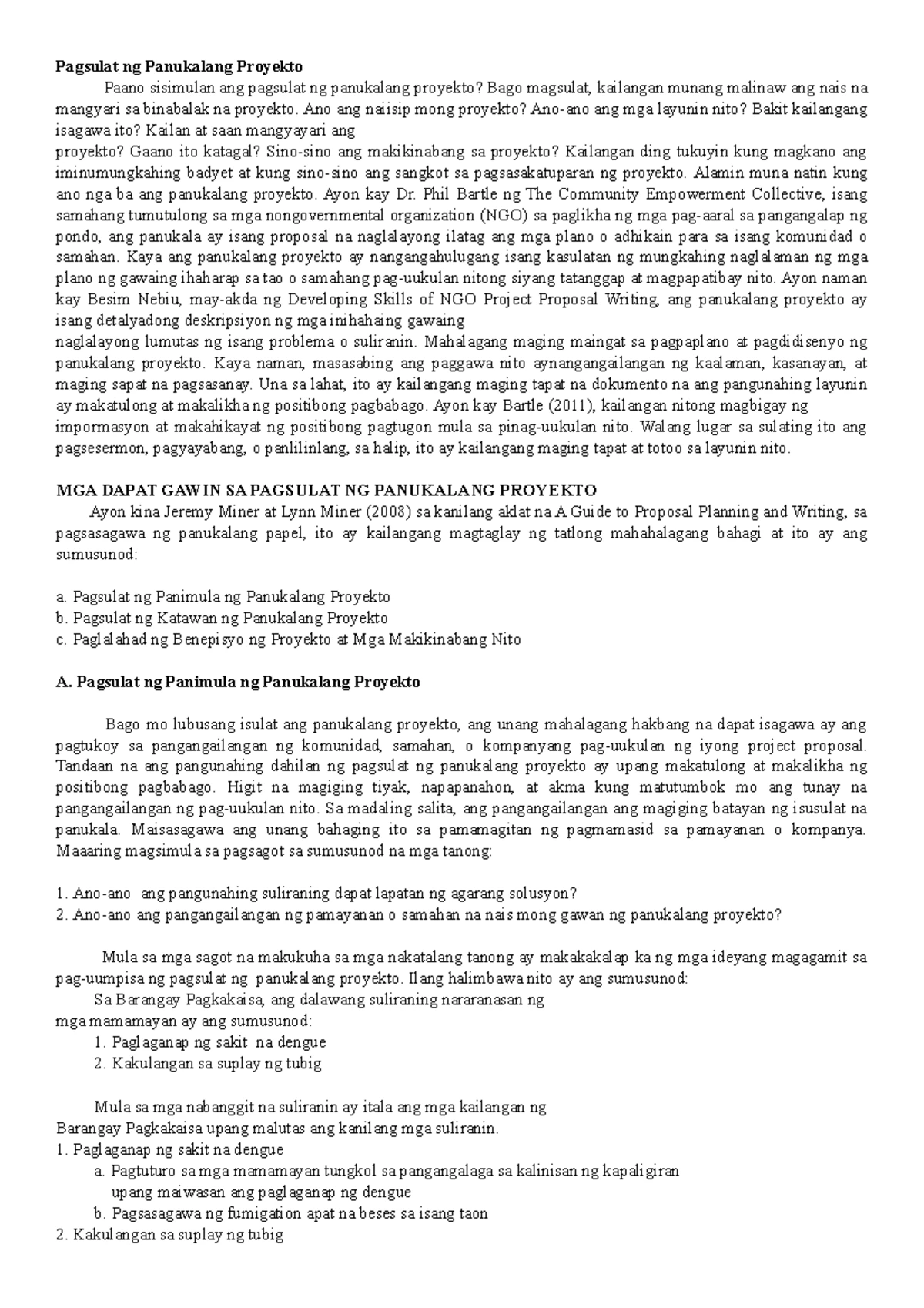 Pagsulat ng Panukalang Proyekto

Paano sisimulan ang pagsulat ng panukalang proyekto? Bago magsulat, kailangan munang malinaw ang nais na mangyari sa binabalak na proyekto. Ano ang naiisip mong proyekto? Ano-ano ang mga layunin nito? Bakit kailangang isagawa ito? Kailan at saan mangyayari ang proyekto? Gaano ito katagal? Sino-sino ang makikinabang sa proyekto? Kailangan ding tukuyin kung magkano ang iminumungkahing badyet at kung sino-sino ang sangkot sa pagsasakatuparan ng proyekto. Alamin muna natin kung ano nga ba ang panukalang proyekto. Ayon kay Dr. Phil Bartle ng The Community Empowerment Collective, isang samahang tumutulong sa mga nongovernmental organization (NGO) sa paglikha ng mga pag-aaral sa pangangalap ng pondo, ang panukala ay isang proposal na naglalayong ilatag ang mga plano o adhikain para sa isang komunidad o samahan. Kaya ang panukalang proyekto ay nangangahulugang isang kasulatan ng mungkahing naglalaman ng mga plano ng gawaing ihaharap sa tao o samahang pag-uukulan nitong siyang tatanggap at magpapatibay nito. Ayon naman kay Besim Nebiu, may-akda ng Developing Skills of NGO Project Proposal Writing, ang panukalang proyekto ay isang detalyadong deskripsiyon ng mga inihahaing gawaing naglalayong lumutas ng isang problema o suliranin. Mahalagang maging maingat sa pagpaplano at pagdidisenyo ng panukalang proyekto. Kaya naman, masasabing ang paggawa nito aynangangailangan ng kaalaman, kasanayan, at maging sapat na pagsasanay. Una sa lahat, ito ay kailangang maging tapat na dokumento na ang pangunahing layunin ay makatulong at makalikha ng positibong pagbabago. Ayon kay Bartle (2011), kailangan nitong magbigay ng impormasyon at makahikayat ng positibong pagtugon mula sa pinag-uukulan nito. Walang lugar sa sulating ito ang pagsesermon, pagyayabang, o panlilinlang, sa halip, ito ay kailangang maging tapat at totoo sa layunin nito.

MGA DAPAT GAWIN SA PAGSULAT NG PANUKALANG PROYEKTO

Ayon kina Jeremy Miner at Lynn Miner (2008) sa kanilang aklat na A Guide to Proposal Planning and Writing, sa pagsasagawa ng panukalang papel, ito ay kailangang magtaglay ng tatlong mahahalagang bahagi at ito ay ang sumusunod:

a. Pagsulat ng Panimula ng Panukalang Proyekto
b. Pagsulat ng Katawan ng Panukalang Proyekto
c. Paglalahad ng Benepisyo ng Proyekto at Mga Makikinabang Nito

A. Pagsulat ng Panimula ng Panukalang Proyekto

Bago mo lubusang isulat ang panukalang proyekto, ang unang mahalagang hakbang na dapat isagawa ay ang pagtukoy sa pangangailangan ng komunidad, samahan, o kompanyang pag-uukulan ng iyong project proposal. Tandaan na ang pangunahing dahilan ng pagsulat ng panukalang proyekto ay upang makatulong at makalikha ng positibong pagbabago. Higit na magiging tiyak, napapanahon, at akma kung matutumbok mo ang tunay na pangangailangan ng pag-uukulan nito. Sa madaling salita, ang pangangailangan ang magiging batayan ng isusulat na panukala. Maisasagawa ang unang bahaging ito sa pamamagitan ng pagmamasid sa pamayanan o kompanya. Maaaring magsimula sa pagsagot sa sumusunod na mga tanong:

1. Ano-ano ang pangunahing suliraning dapat lapatan ng agarang solusyon?
2. Ano-ano ang pangangailangan ng pamayanan o samahan na nais mong gawan ng panukalang proyekto?

Mula sa mga sagot na makukuha sa mga nakatalang tanong ay makakakalap ka ng mga ideyang magagamit sa pag-uumpisa ng pagsulat ng panukalang proyekto. Ilang halimbawa nito ay ang sumusunod:
Sa Barangay Pagkakaisa, ang dalawang suliraning nararanasan ng mga mamamayan ay ang sumusunod:
1. Paglaganap ng sakit na dengue
2. Kakulangan sa suplay ng tubig

Mula sa mga nabanggit na suliranin ay itala ang mga kailangan ng Barangay Pagkakaisa upang malutas ang kanilang mga suliranin.
1. Paglaganap ng sakit na dengue
a. Pagtuturo sa mga mamamayan tungkol sa pangangalaga sa kalinisan ng kapaligiran upang maiwasan ang paglaganap ng dengue
b. Pagsasagawa ng fumigation apat na beses sa isang taon
2. Kakulangan sa suplay ng tubig